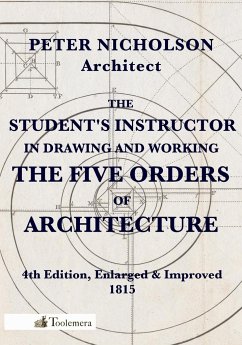 PETER NICHOLSON
Architect

THE
STUDENT'S INSTRUCTOR
IN DRAWING AND WORKING
THE FIVE ORDERS
OF
ARCHITECTURE

4th Edition, Enlarged & Improved
1815

Toolemera